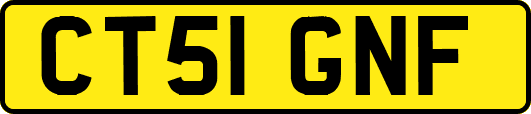 CT51 GNF